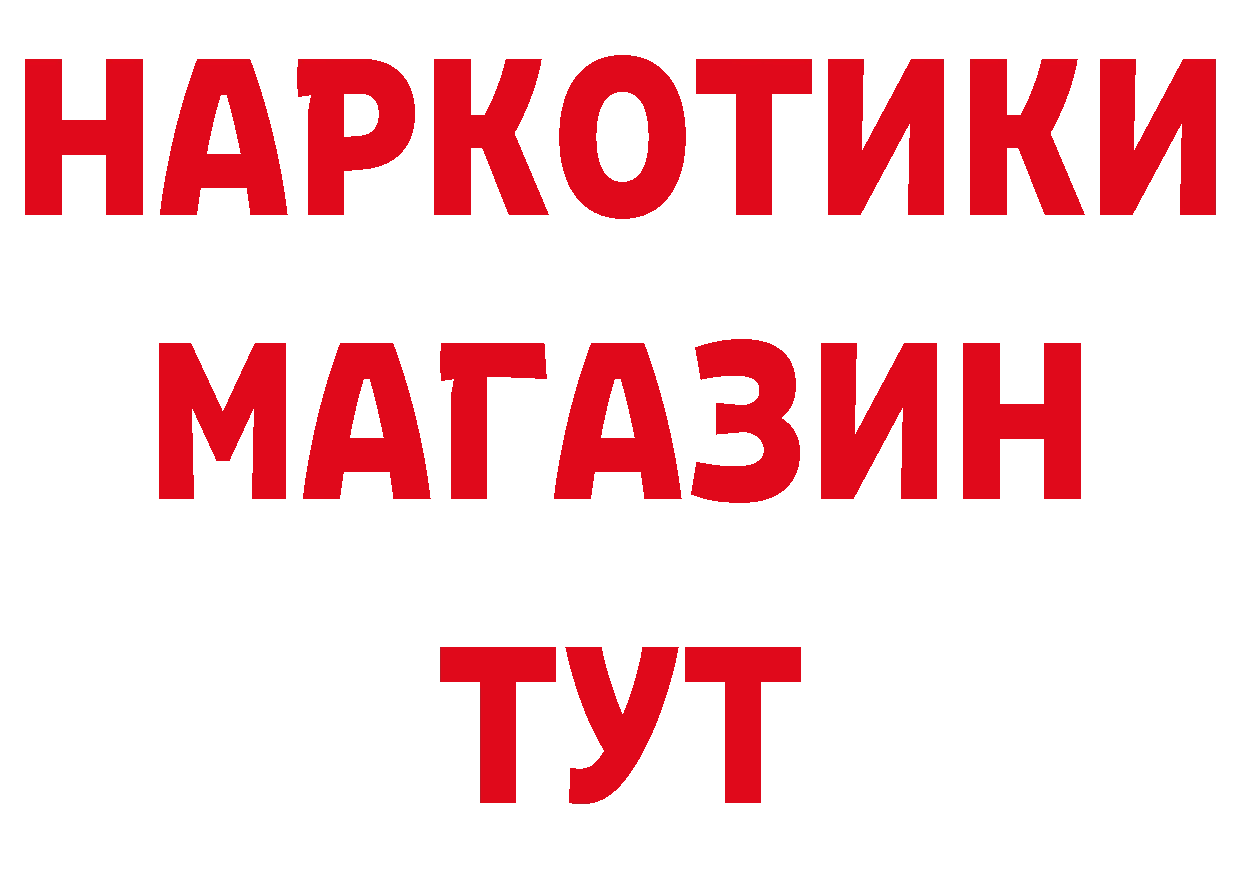 НАРКОТИКИ МАГАЗИН ТУТ